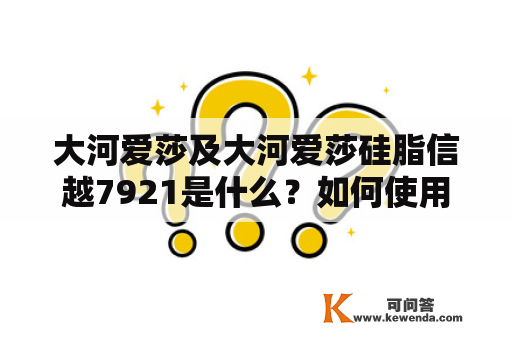 大河爱莎及大河爱莎硅脂信越7921是什么？如何使用

K 可问答
www.kewenda.com